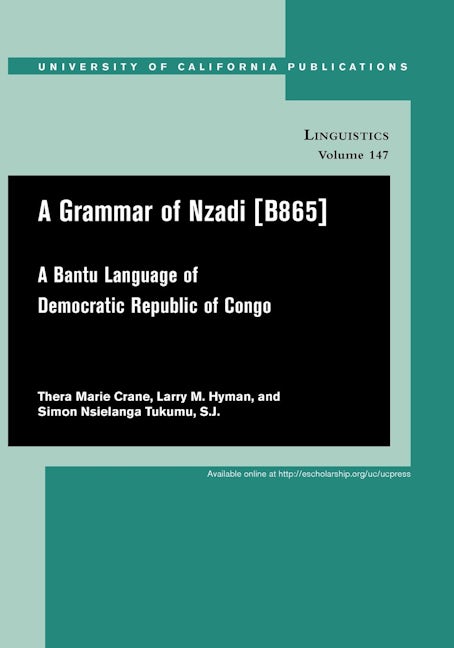 UNIVERSITY OF CALIFORNIA PUBLICATIONS

LINGUISTICS
Volume 147

A Grammar of Nzadi [B865]

A Bantu Language of Democratic Republic of Congo

Thera Marie Crane, Larry M. Hyman, and Simon Nsielanga Tukumu, S.J.

Available online at http://escholarship.org/uc/ucpress